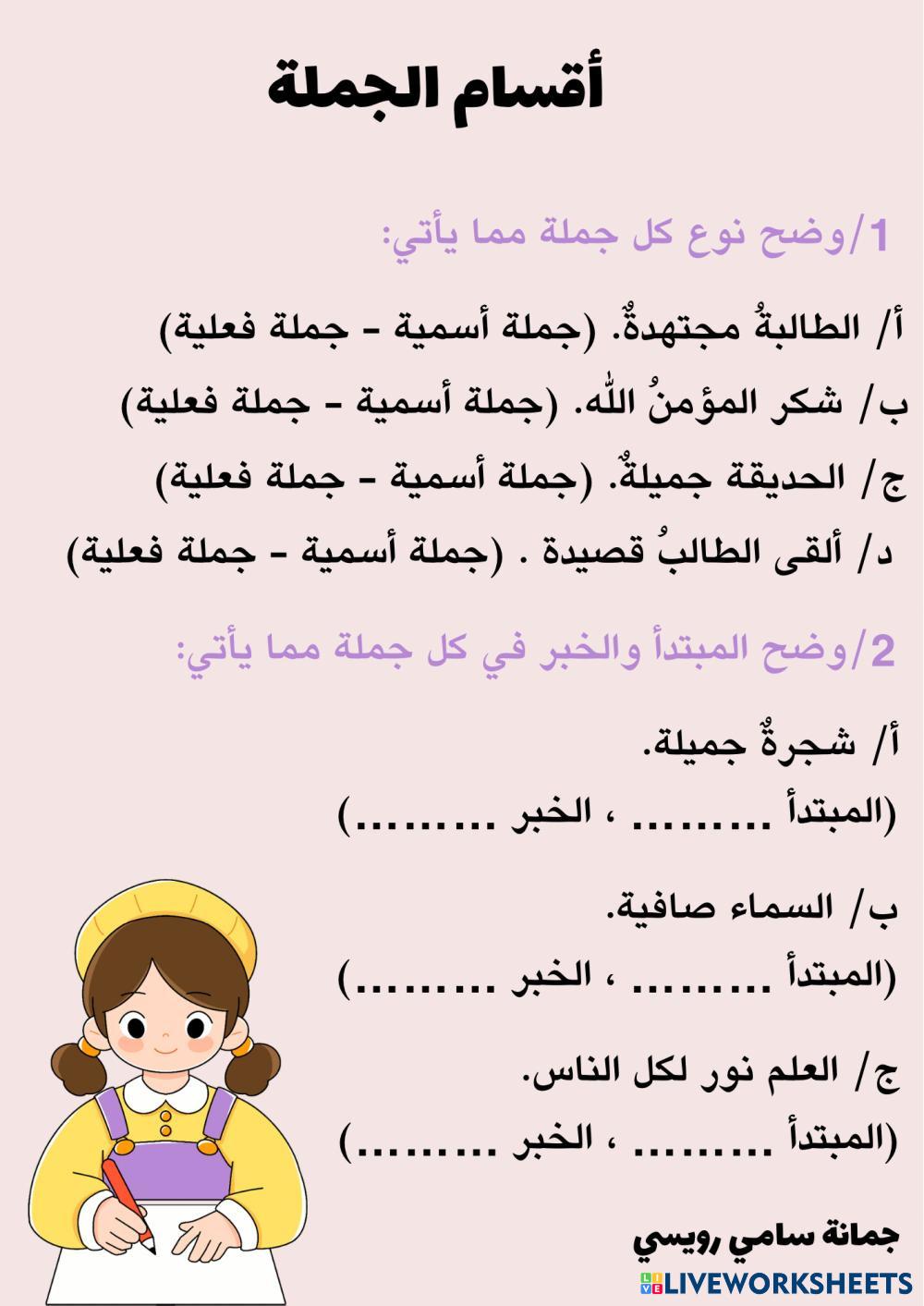 أقسام الجملة

1/وضح نوع كل جملة مما يأتي:

أ/ الطالبةُ مجتهدةٌ. (جملة أسمية - جملة فعلية)

ب/ شكر المؤمنُ الله. (جملة أسمية - جملة فعلية)

ج/ الحديقة جميلةٌ. (جملة أسمية - جملة فعلية)

د/ ألقى الطالبُ قصيدة . (جملة أسمية - جملة فعلية)

2/وضح المبتدأ والخبر في كل جملة مما يأتي:

أ/ شجرةٌ جميلة.

(المبتدأ ____ ، الخبر ____)

ب/ السماء صافية.

(المبتدأ ____ ، الخبر ____)

ج/ العلم نور لكل الناس.

(المبتدأ ____ ، الخبر ____)

جمانة سامي رويسي

LIVEWORKSHEETS